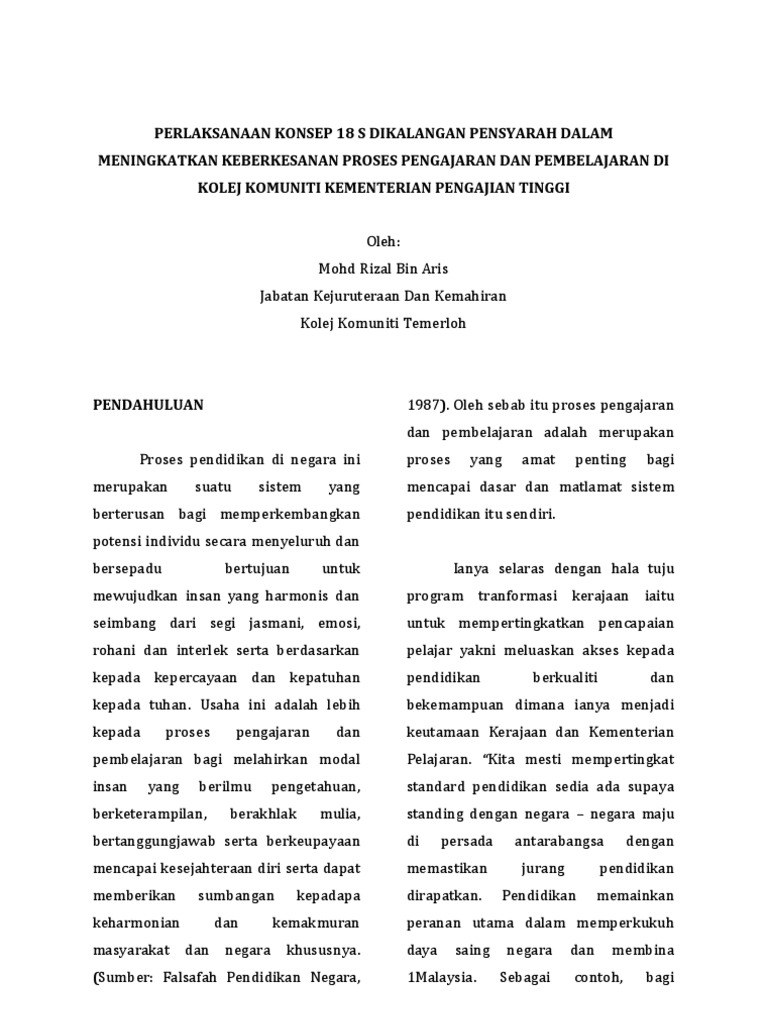 PERLAKSANAAN KONSEP 18 S DIKALANGAN PENSYARAH DALAM MENINGKATKAN KEBERKESANAN PROSES PENGAJARAN DAN PEMBELAJARAN DI KOLEJ KOMUNITI KEMENTERIAN PENGAJIAN TINGGI

Oleh:
Mohd Rizal Bin Aris
Jabatan Kejuruteraan Dan Kemahiran
Kolej Komuniti Temerloh

PENDAHULUAN

Proses pendidikan di negara ini merupakan suatu sistem yang berterusan bagi memperkembangkan potensi individu secara menyeluruh dan bersepadu bertujuan untuk mewujudkan insan yang harmonis dan seimbang dari segi jasmani, emosi, rohani dan interlek serta berdasarkan kepada kepercayaan dan kepatuhan kepada tuhan. Usaha ini adalah lebih kepada proses pengajaran dan pembelajaran bagi melahirkan modal insan yang berilmu pengetahuan, berketerampilan, berakhlak mulia, bertanggungjawab serta berkeupayaan mencapai kesejahteraan diri serta dapat memberikan sumbangan kepadapa keharmonian dan kemakmuran masyarakat dan negara khususnya. (Sumber: Falsafah Pendidikan Negara, 1987). Oleh sebab itu proses pengajaran dan pembelajaran adalah merupakan proses yang amat penting bagi mencapai dasar dan matlamat sistem pendidikan itu sendiri.

Ianya selaras dengan hala tuju program tranformasi kerajaan iaitu untuk mempertingkatkan pencapaian pelajar yakni meluaskan akses kepada pendidikan berkualiti dan bekemampuan dimana ianya menjadi keutamaan Kerajaan dan Kementerian Pelajaran. "Kita mesti mempertingkat standard pendidikan sedia ada supaya standing dengan negara – negara maju di persada antarabangsa dengan memastikan jurang pendidikan dirapatkan. Pendidikan memainkan peranan utama dalam memperkukuh daya saing negara dan membina 1Malaysia. Sebagai contoh, bagi